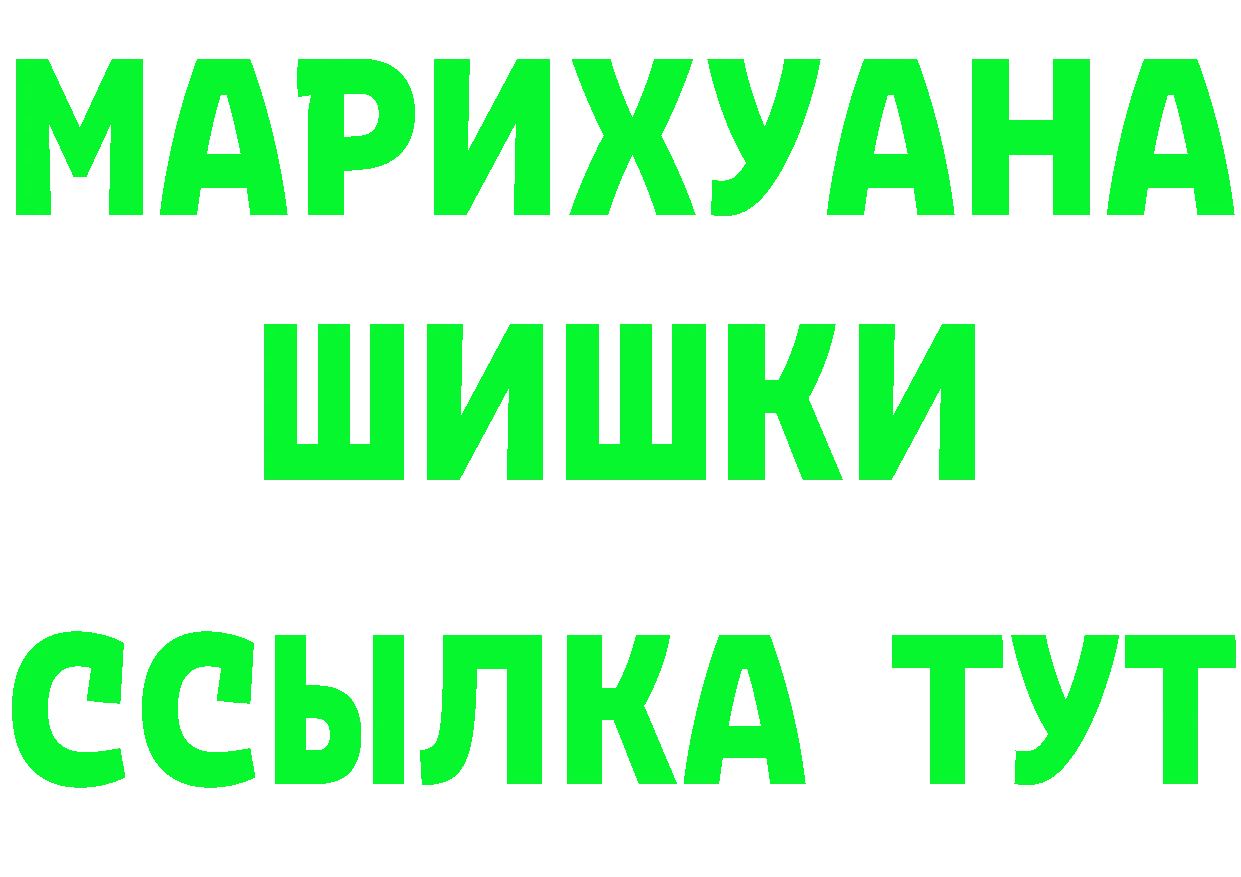 МАРИХУАНА
ШИШКИ
ССЫЛКА ТУТ